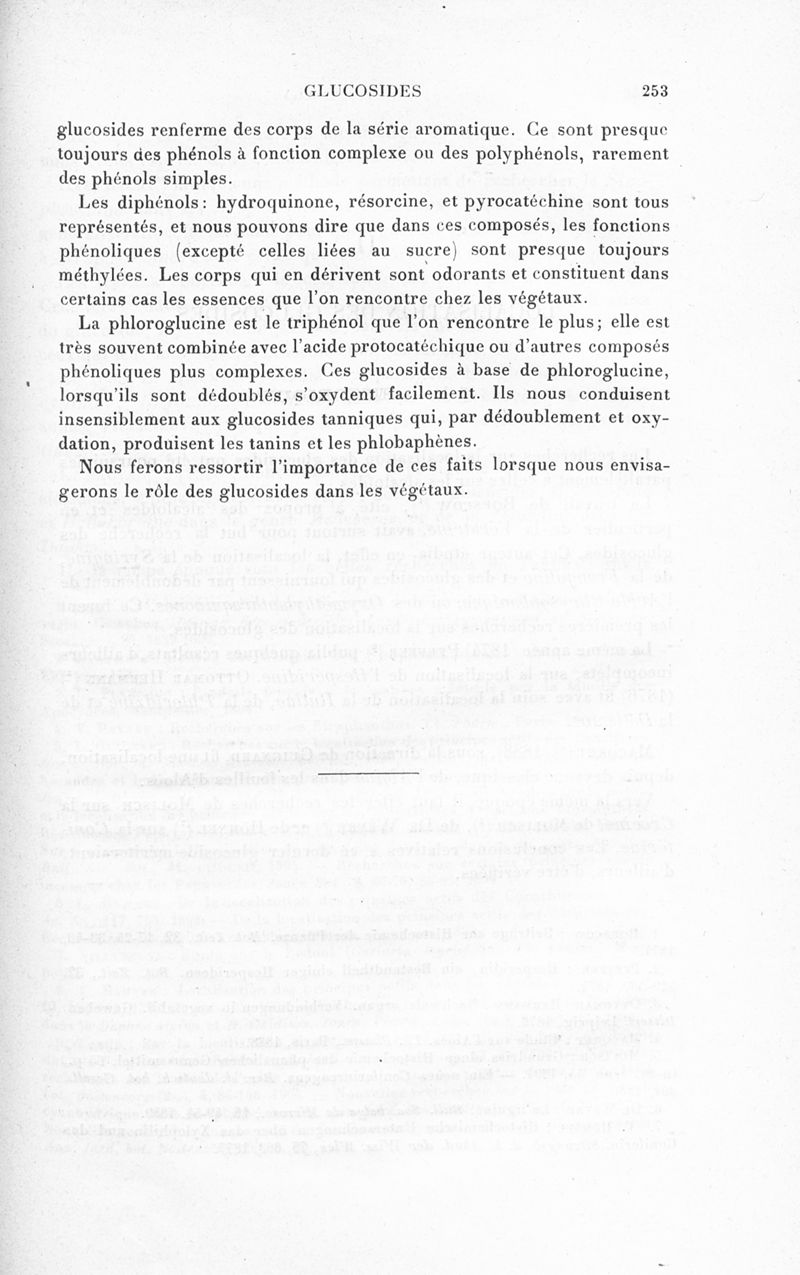 GLUCOSIDES 253

glucosides renferme des corps de la série aromatique. Ce sont presque toujours des phénols à fonction complexe ou des polyphénols, rarement des phénols simples.

Les diphénols: hydroquinone, résorcine, et pyrocatéchine sont tous représentés, et nous pouvons dire que dans ces composés, les fonctions phénoliques (excepté celles liées au sucre) sont presque toujours méthylées. Les corps qui en dérivent sont odorants et constituent dans certains cas les essences que l'on rencontre chez les végétaux.

La phloroglucine est le triphénol que l'on rencontre le plus; elle est très souvent combinée avec l'acide protocatéchique ou d'autres composés phénoliques plus complexes. Ces glucosides à base de phloroglucine, lorsqu'ils sont dédoublés, s'oxydent facilement. Ils nous conduisent insensiblement aux glucosides tanniques qui, par dédoublement et oxydation, produisent les tanins et les phlobaphènes.

Nous ferons ressortir l'importance de ces faits lorsque nous envisagerons le rôle des glucosides dans les végétaux.